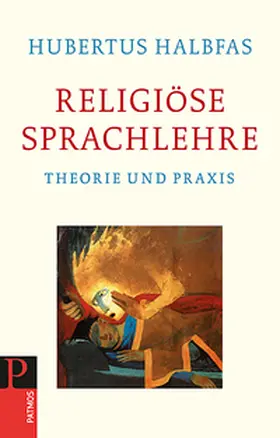 HUBERTUS HALBFAS

RELIGIÖSE SPRACHLEHRE

THEORIE UND PRAXIS

P

PATMOS